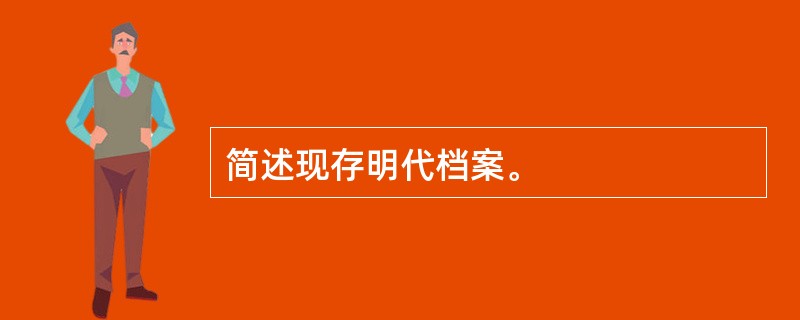 简述现存明代档案。